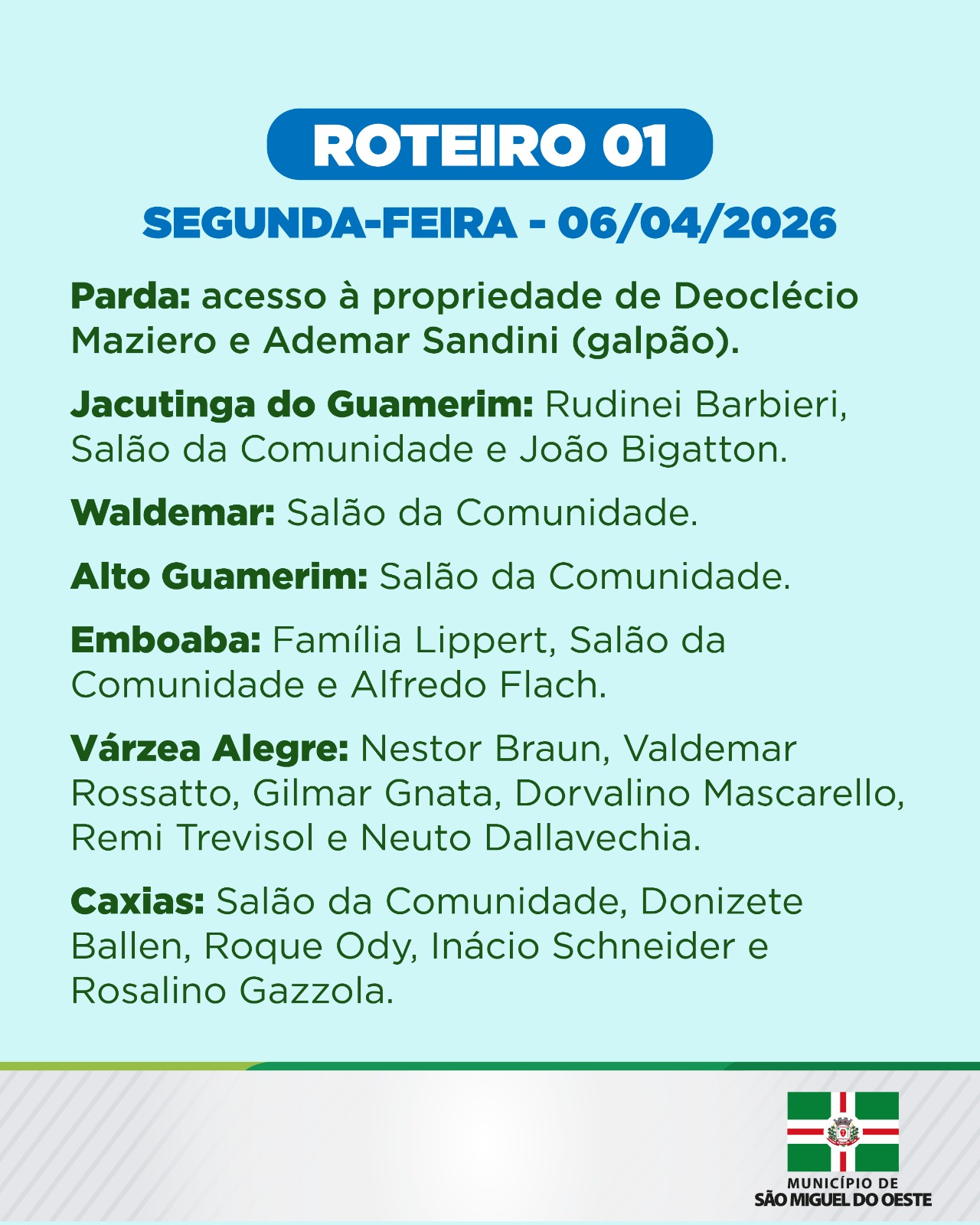 ROTEIRO 01

SEGUNDA-FEIRA - 06/04/2026

Parda: acesso à propriedade de Deoclécio Maziero e Ademar Sandini (galpão).

Jacutinga do Guamerim: Rudinei Barbieri, Salão da Comunidade e João Bigatton.

Waldemar: Salão da Comunidade.

Alto Guamerim: Salão da Comunidade.

Emboaba: Família Lippert, Salão da Comunidade e Alfredo Flach.

Várzea Alegre: Nestor Braun, Valdemar Rossatto, Gilmar Gnata, Dorvalino Mascarello, Remi Trevisol e Neuto Dallavechia.

Caxias: Salão da Comunidade, Donizete Ballen, Roque Ody, Inácio Schneider e Rosalino Gazzola.

MUNICÍPIO DE
SÃO MIGUEL DO OESTE